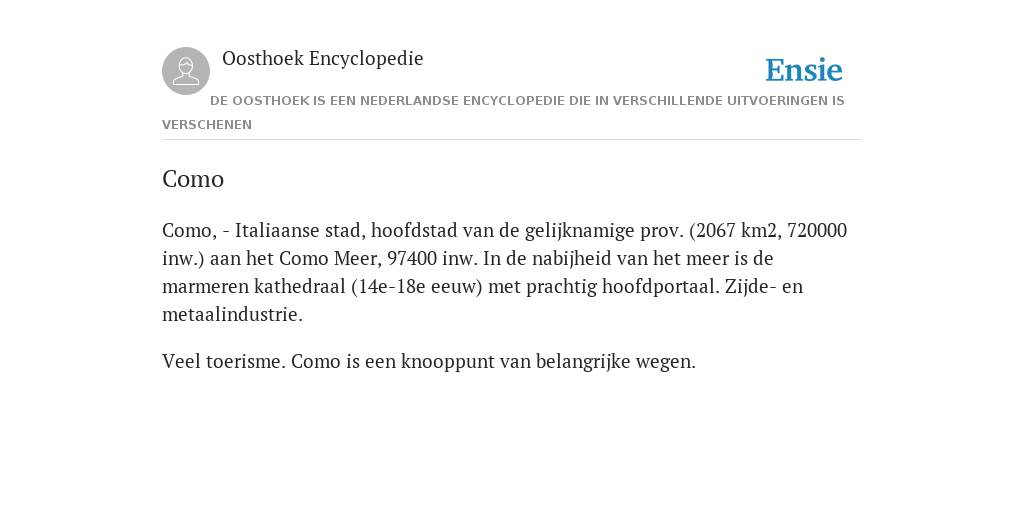 Oosthoek Encyclopedie

Ensie

DE OOSTHOEK IS EEN NEDERLANDSE ENCYCLOPEDIE DIE IN VERSCHILLENDE UITVOERINGEN IS VERSCHENEN

Como

Como, - Italiaanse stad, hoofdstad van de gelijknamige prov. (2067 km2, 720000 inw.) aan het Como Meer, 97400 inw. In de nabijheid van het meer is de marmeren kathedraal (14e-18e eeuw) met prachtig hoofdportaal. Zijde- en metaalindustrie.

Veel toerisme. Como is een knooppunt van belangrijke wegen.